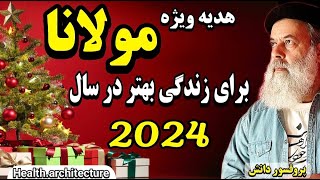 هدیه ویژه
مولانا
برای زندگی بهتر در سال
2024

Health.architecture
پروفسور دانش